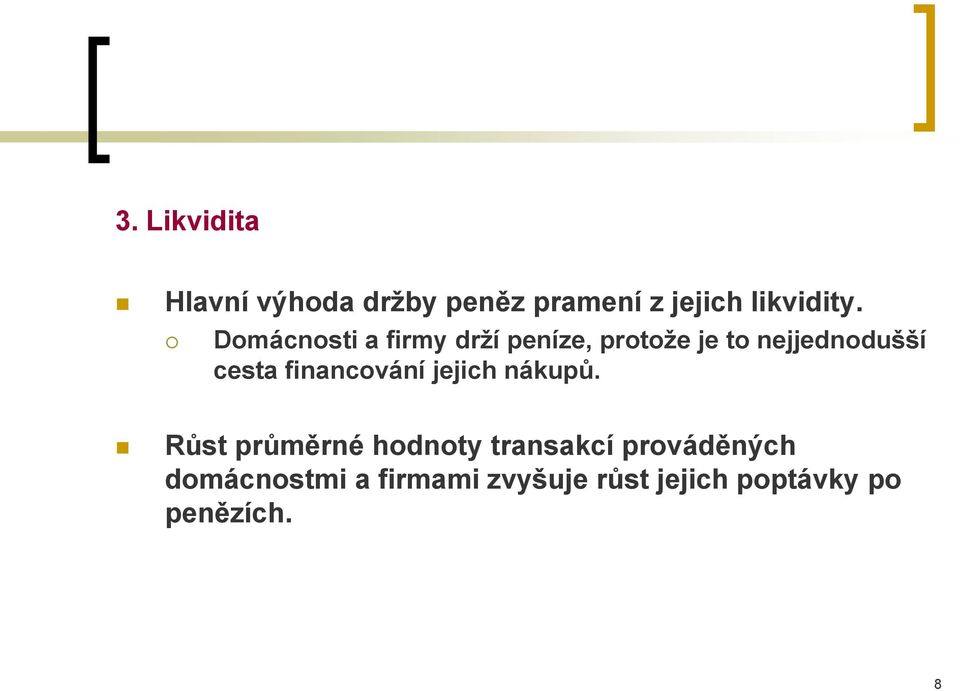 3. Likvidita

Hlavní výhoda držby peněz pramení z jejich likvidity.

Domácnosti a firmy drží peníze, protože je to nejjednodušší cesta financování jejich nákupů.

Růst průměrné hodnoty transakcí prováděných domácnostmi a firmami zvyšuje růst jejich poptávky po penězích.

8